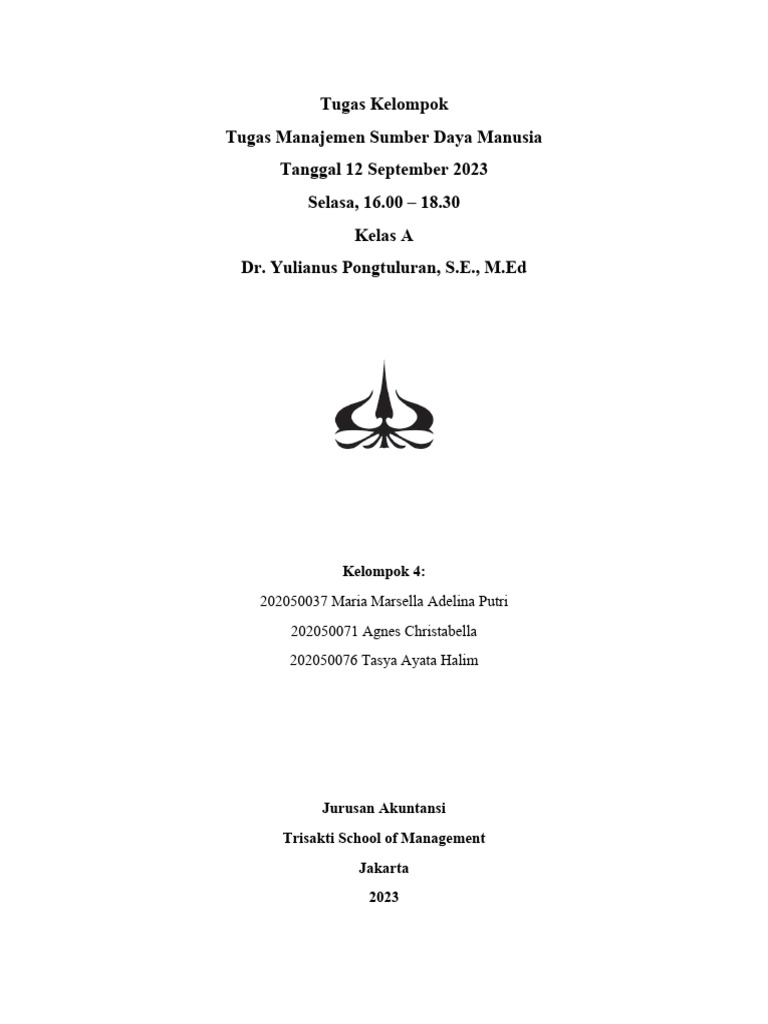 Tugas Kelompok
Tugas Manajemen Sumber Daya Manusia
Tanggal 12 September 2023
Selasa, 16.00 – 18.30
Kelas A
Dr. Yulianus Pongtuluran, S.E., M.Ed

Kelompok 4:
202050037 Maria Marsella Adelina Putri
202050071 Agnes Christabella
202050076 Tasya Ayata Halim

Jurusan Akuntansi
Trisakti School of Management
Jakarta
2023